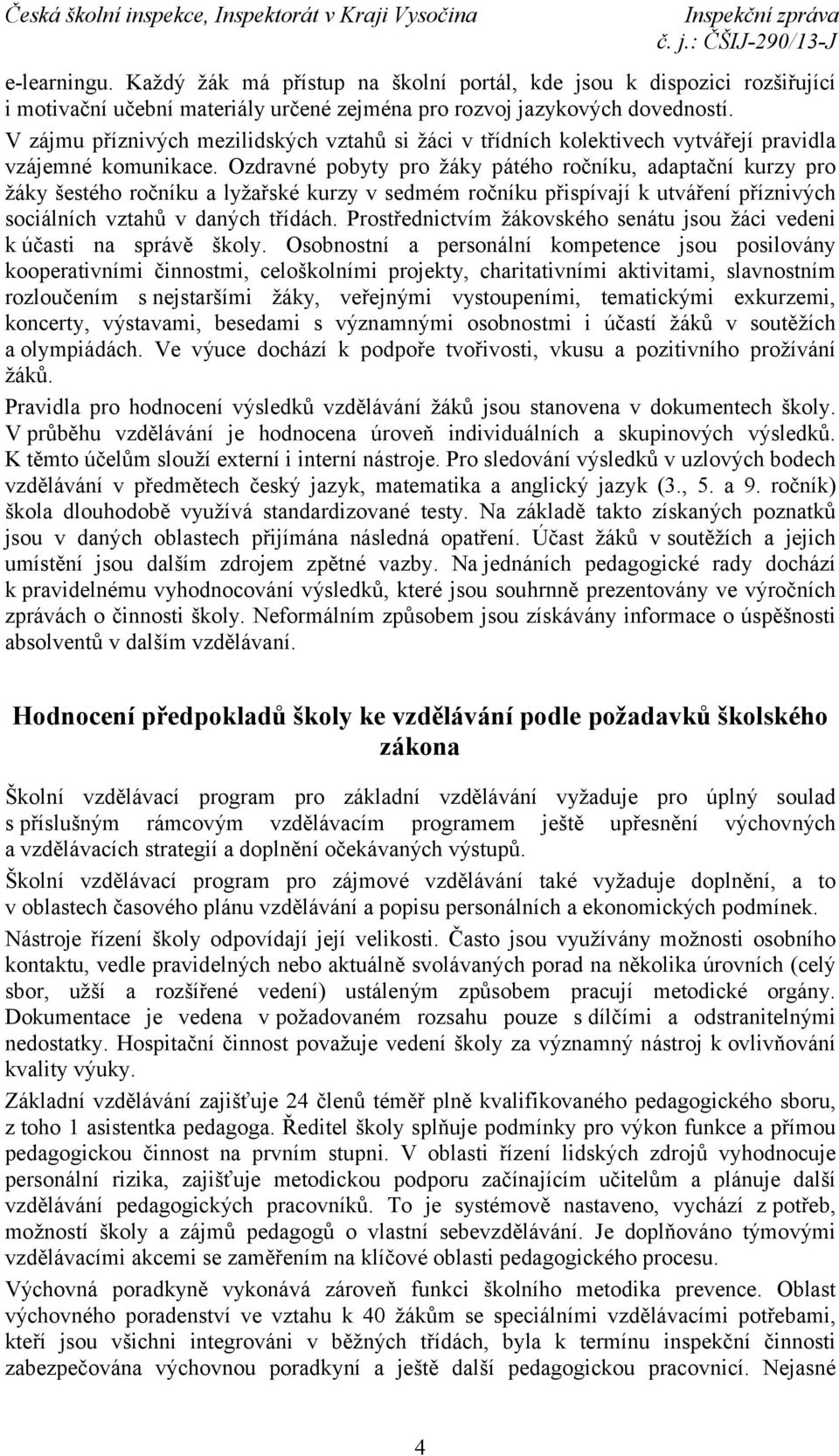 Česká školní inspekce, Inspektorát v Kraji Vysočina
Inspekční zpráva
č. j.: ČŠIJ-290/13-J

e-learningu. Každý žák má přístup na školní portál, kde jsou k dispozici rozšiřující i motivační učební materiály určené zejména pro rozvoj jazykových dovedností. V zájmu příznivých mezilidských vztahů si žáci v třídních kolektivech vytvářejí pravidla vzájemné komunikace. Ozdravné pobyty pro žáky pátého ročníku, adaptační kurzy pro žáky šestého ročníku a lyžařské kurzy v sedmém ročníku přispívají k utváření příznivých sociálních vztahů v daných třídách. Prostřednictvím žákovského senátu jsou žáci vedeni k účasti na správě školy. Osobnostní a personální kompetence jsou posilovány kooperativními činnostmi, celoškolními projekty, charitativními aktivitami, slavnostním rozloučením s nejstaršími žáky, veřejnými vystoupeními, tematickými exkurzemi, koncerty, výstavami, besedami s významnými osobnostmi i účastí žáků v soutěžích a olympiádách. Ve výuce dochází k podpoře tvořivosti, vkusu a pozitivního prožívání žáků.

Pravidla pro hodnocení výsledků vzdělávání žáků jsou stanovena v dokumentech školy. V průběhu vzdělávání je hodnocena úroveň individuálních a skupinových výsledků. K těmto účelům slouží externí i interní nástroje. Pro sledování výsledků v uzlových bodech vzdělávání v předmětech český jazyk, matematika a anglický jazyk (3., 5. a 9. ročník) škola dlouhodobě využívá standardizované testy. Na základě takto získaných poznatků jsou v daných oblastech přijímána následná opatření. Účast žáků v soutěžích a jejich umístění jsou dalším zdrojem zpětné vazby. Na jednáních pedagogické rady dochází k pravidelnému vyhodnocování výsledků, které jsou souhrnně prezentovány ve výročních zprávách o činnosti školy. Neformálním způsobem jsou získávány informace o úspěšnosti absolventů v dalším vzdělávaní.

Hodnocení předpokladů školy ke vzdělávání podle požadavků školského zákona

Školní vzdělávací program pro základní vzdělávání vyžaduje pro úplný soulad s příslušným rámcovým vzdělávacím programem ještě upřesnění výchovných a vzdělávacích strategií a doplnění očekávaných výstupů.

Školní vzdělávací program pro zájmové vzdělávání také vyžaduje doplnění, a to v oblastech časového plánu vzdělávání a popisu personálních a ekonomických podmínek.

Nástroje řízení školy odpovídají její velikosti. Často jsou využívány možnosti osobního kontaktu, vedle pravidelných nebo aktuálně svolávaných porad na několika úrovních (celý sbor, užší a rozšířené vedení) ustáleným způsobem pracují metodické orgány. Dokumentace je vedena v požadovaném rozsahu pouze s dílčími a odstranitelnými nedostatky. Hospitační činnost považuje vedení školy za významný nástroj k ovlivňování kvality výuky.

Základní vzdělávání zajišťuje 24 členů téměř plně kvalifikovaného pedagogického sboru, z toho 1 asistentka pedagoga. Ředitel školy splňuje podmínky pro výkon funkce a přímou pedagogickou činnost na prvním stupni. V oblasti řízení lidských zdrojů vyhodnocuje personální rizika, zajišťuje metodickou podporu začínajícím učitelům a plánuje další vzdělávání pedagogických pracovníků. To je systémově nastaveno, vychází z potřeb, možností školy a zájmů pedagogů o vlastní sebevzdělávání. Je doplňováno týmovými vzdělávacími akcemi se zaměřením na klíčové oblasti pedagogického procesu.

Výchovná poradkyně vykonává zároveň funkci školního metodika prevence. Oblast výchovného poradenství ve vztahu k 40 žákům se speciálními vzdělávacími potřebami, kteří jsou všichni integrováni v běžných třídách, byla k termínu inspekční činnosti zabezpečována výchovnou poradkyní a ještě další pedagogickou pracovnicí. Nejasné

4